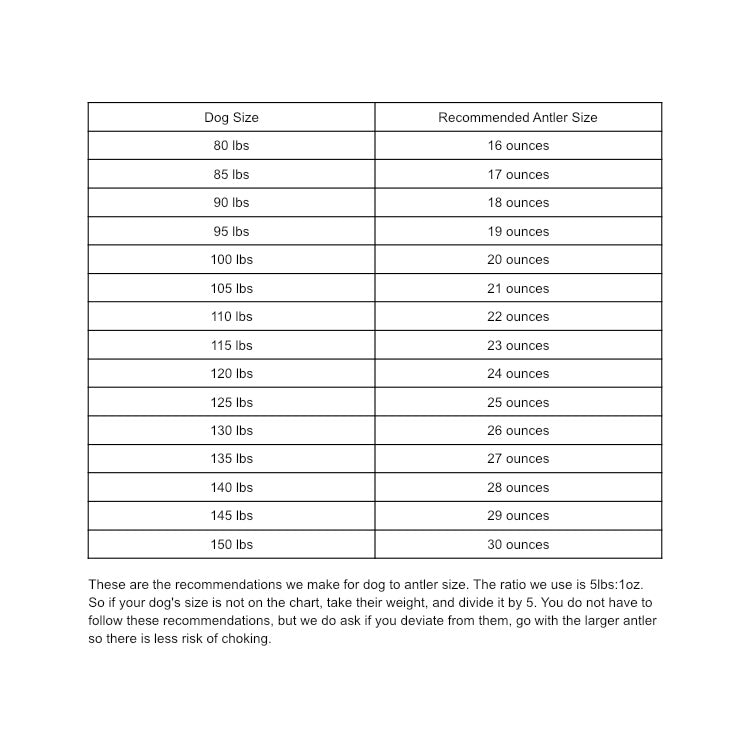 | Dog Size | Recommended Antler Size |
|---|---|
| 80 lbs | 16 ounces |
| 85 lbs | 17 ounces |
| 90 lbs | 18 ounces |
| 95 lbs | 19 ounces |
| 100 lbs | 20 ounces |
| 105 lbs | 21 ounces |
| 110 lbs | 22 ounces |
| 115 lbs | 23 ounces |
| 120 lbs | 24 ounces |
| 125 lbs | 25 ounces |
| 130 lbs | 26 ounces |
| 135 lbs | 27 ounces |
| 140 lbs | 28 ounces |
| 145 lbs | 29 ounces |
| 150 lbs | 30 ounces |

These are the recommendations we make for dog to antler size. The ratio we use is 5lbs:1oz. So if your dog's size is not on the chart, take their weight, and divide it by 5. You do not have to follow these recommendations, but we do ask if you deviate from them, go with the larger antler so there is less risk of choking.